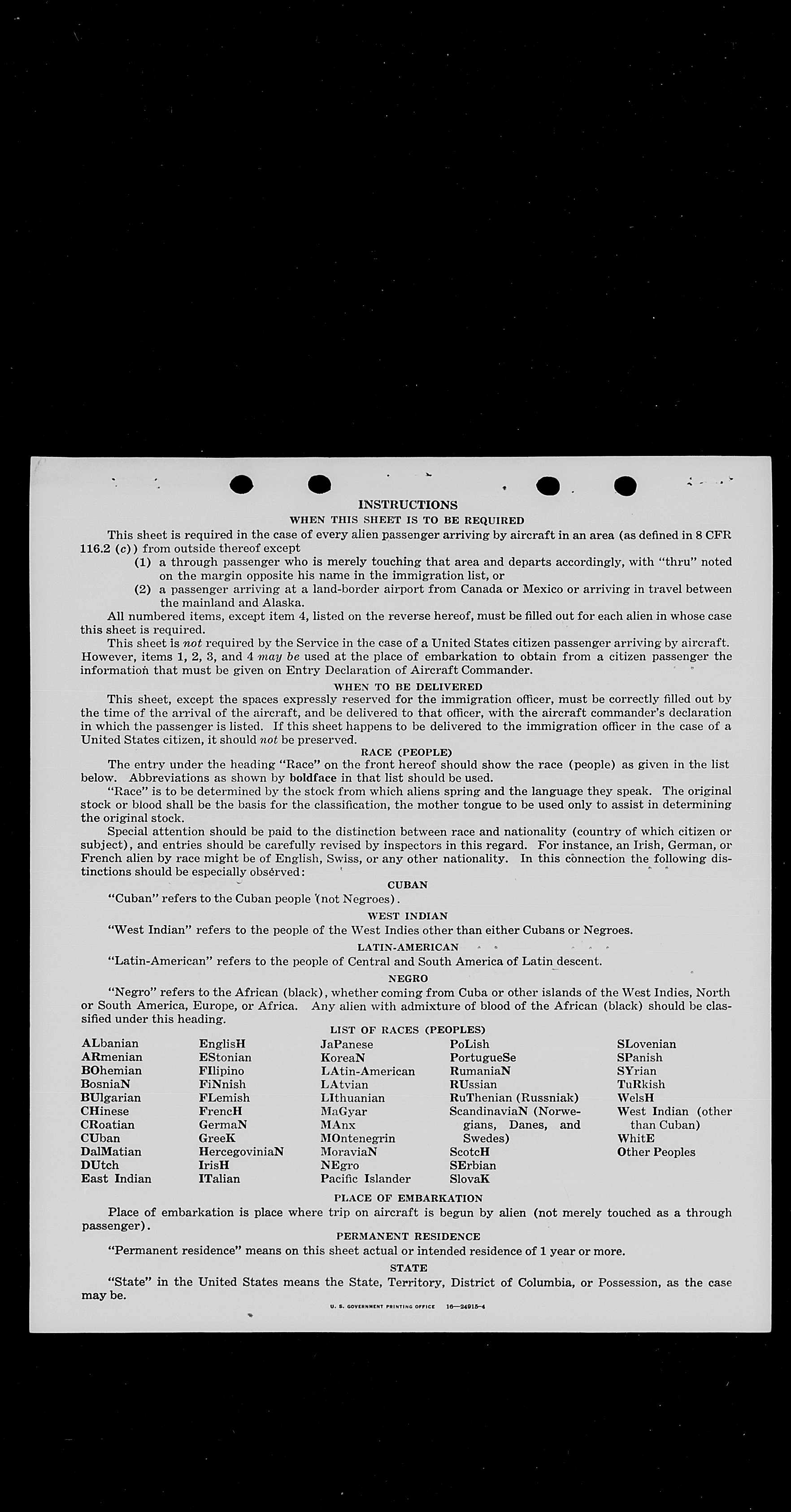 INSTRUCTIONS

WHEN THIS SHEET IS TO BE REQUIRED

This sheet is required in the case of every alien passenger arriving by aircraft in an area (as defined in 8 CFR 116.2 (c)) from outside thereof except

(1) a through passenger who is merely touching that area and departs accordingly, with "thru" noted on the margin opposite his name in the immigration list, or

(2) a passenger arriving at a land-border airport from Canada or Mexico or arriving in travel between the mainland and Alaska.

All numbered items, except item 4, listed on the reverse hereof, must be filled out for each alien in whose case this sheet is required.

This sheet is not required by the Service in the case of a United States citizen passenger arriving by aircraft. However, items 1, 2, 3, and 4 may be used at the place of embarkation to obtain from a citizen passenger the information that must be given on Entry Declaration of Aircraft Commander.

WHEN TO BE DELIVERED

This sheet, except the spaces expressly reserved for the immigration officer, must be correctly filled out by the time of the arrival of the aircraft, and be delivered to that officer, with the aircraft commander's declaration in which the passenger is listed. If this sheet happens to be delivered to the immigration officer in the case of a United States citizen, it should not be preserved.

RACE (PEOPLE)

The entry under the heading "Race" on the front hereof should show the race (people) as given in the list below. Abbreviations as shown by boldface in that list should be used.

"Race" is to be determined by the stock from which aliens spring and the language they speak. The original stock or blood shall be the basis for the classification, the mother tongue to be used only to assist in determining the original stock.

Special attention should be paid to the distinction between race and nationality (country of which citizen or subject), and entries should be carefully revised by inspectors in this regard. For instance, an Irish, German, or French alien by race might be of English, Swiss, or any other nationality. In this connection the following distinctions should be especially observed:

CUBAN

"Cuban" refers to the Cuban people (not Negroes).

WEST INDIAN

"West Indian" refers to the people of the West Indies other than either Cubans or Negroes.

LATIN-AMERICAN

"Latin-American" refers to the people of Central and South America of Latin descent.

NEGRO

"Negro" refers to the African (black), whether coming from Cuba or other islands of the West Indies, North or South America, Europe, or Africa. Any alien with admixture of blood of the African (black) should be classified under this heading.

LIST OF RACES (PEOPLES)

ALbanian
ARmenian
BOhemian
BosniaN
BUlgarian
CHinese
CRoatian
CUban
DalMatian
DUtch
East Indian

EnglisH
EStonian
FIlipino
FiNnish
FLemish
FrencH
GermaN
GreeK
HercegoviniaN
IrisH
ITalian

JaPanese
KoreaN
LAtin-American
LAtvian
LIthuanian
MaGyar
MAnx
MOntenegrin
MoraviaN
NEgro
Pacific Islander

PoLish
PortugueSe
RumaniaN
RUssian
RuThenian (Russniak)
ScandinaviaN (Norwegians, Danes, and Swedes)
ScotcH
SErbian
SlovaK

SLovenian
SPanish
SYrian
TuRkish
WelsH
West Indian (other than Cuban)
WhitE
Other Peoples

PLACE OF EMBARKATION

Place of embarkation is place where trip on aircraft is begun by alien (not merely touched as a through passenger).

PERMANENT RESIDENCE

"Permanent residence" means on this sheet actual or intended residence of 1 year or more.

STATE

"State" in the United States means the State, Territory, District of Columbia, or Possession, as the case may be.

U. S. GOVERNMENT PRINTING OFFICE 16—24915-4